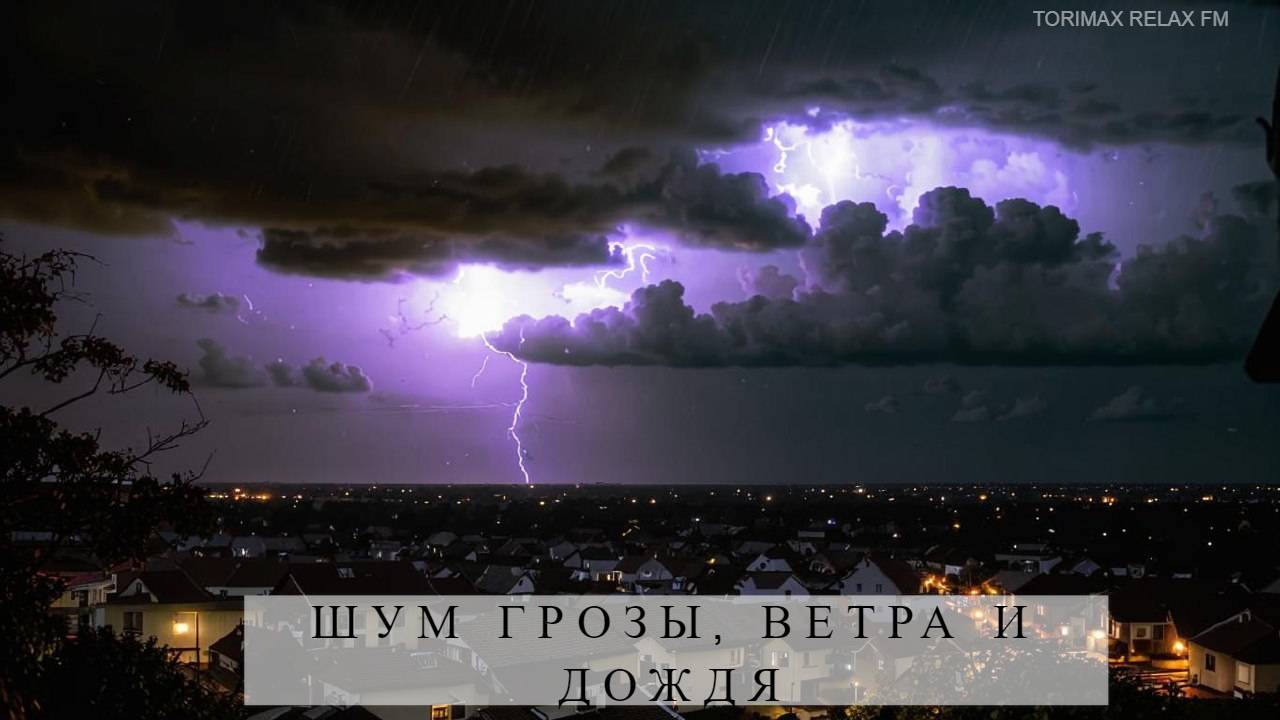 TORIMAX RELAX FM

ШУМ ГРОЗЫ, ВЕТРА И ДОЖДЯ